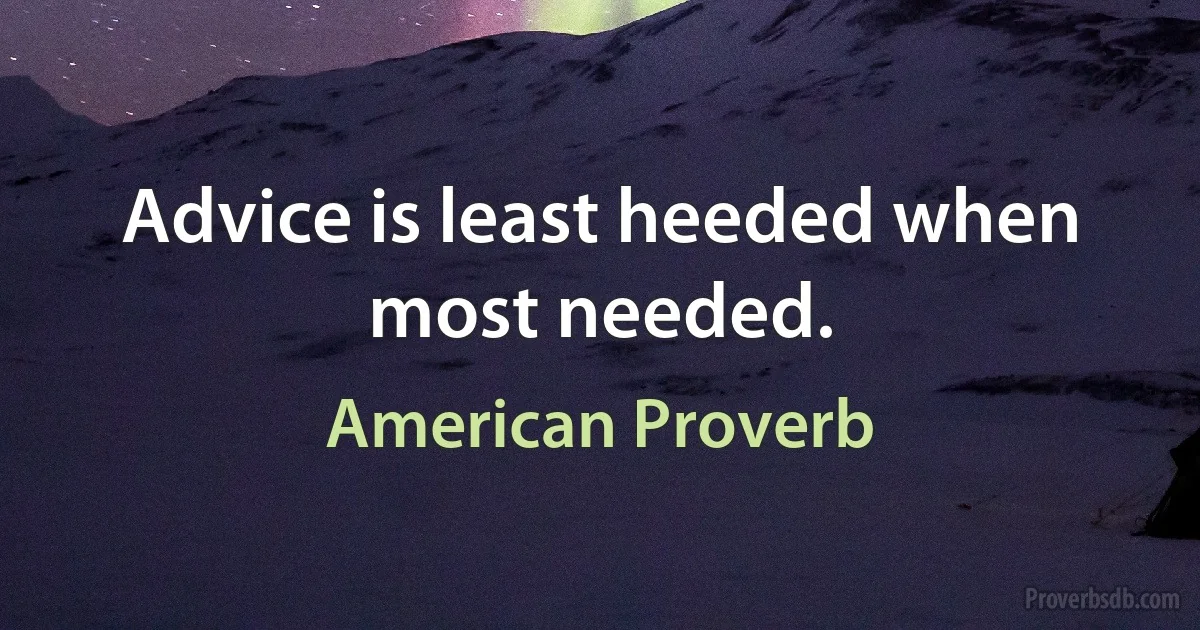 Advice is least heeded when most needed.

American Proverb

Proverbsdb.com